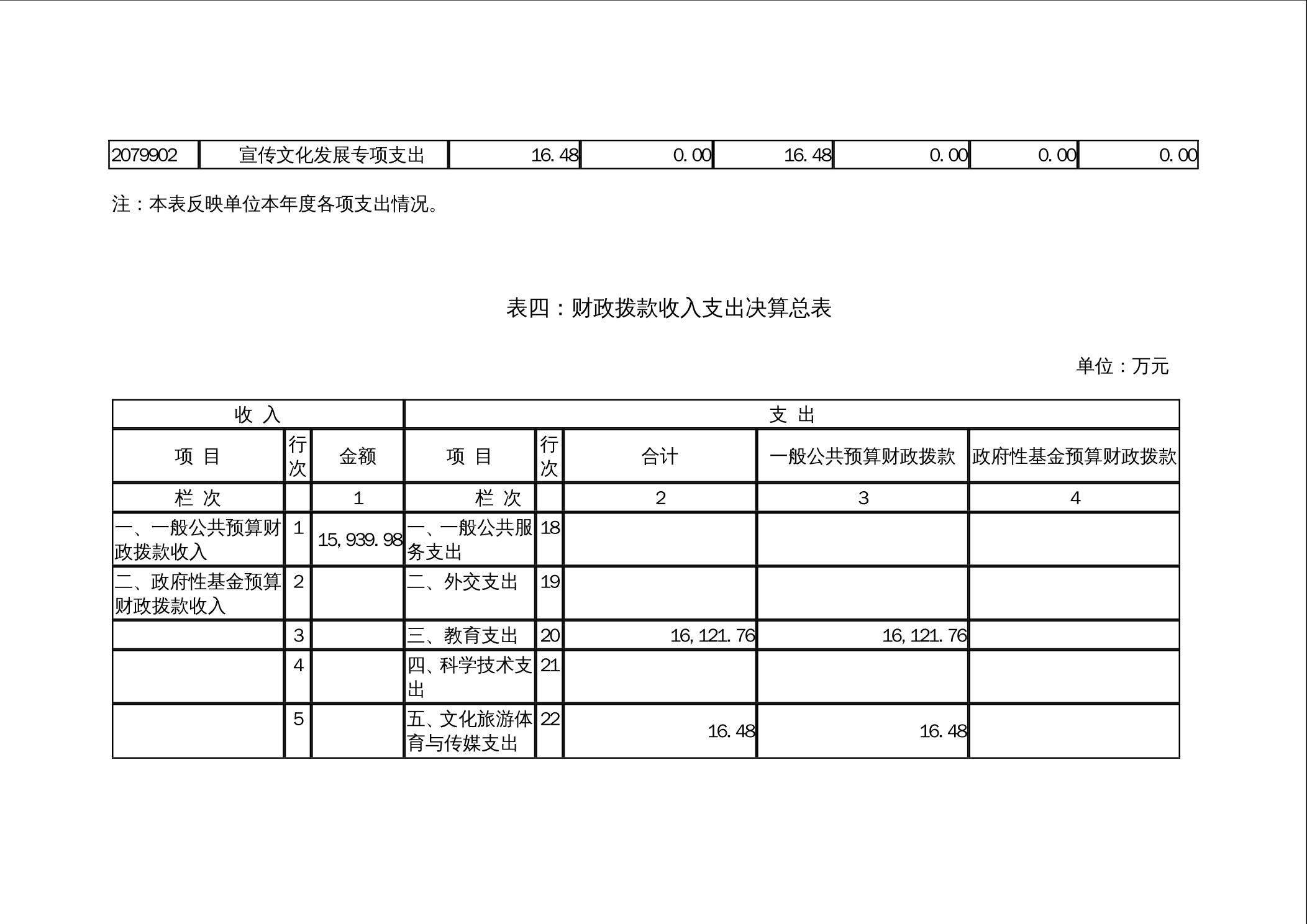 | 2079902 | 宣传文化发展专项支出 | 16.48 | 0.00 | 16.48 | 0.00 | 0.00 | 0.00 |
|---|---|---|---|---|---|---|---|

注：本表反映单位本年度各项支出情况。

表四：财政拨款收入支出决算总表

单位：万元

| 收 入 | | | 支 出 | | | | |
|---|---|---|---|---|---|---|---|
| 项 目 | 行次 | 金额 | 项 目 | 行次 | 合计 | 一般公共预算财政拨款 | 政府性基金预算财政拨款 |
| 栏 次 | | 1 | 栏 次 | | 2 | 3 | 4 |
| 一、一般公共预算财政拨款收入 | 1 | 15,939.98 | 一、一般公共服务支出 | 18 | | | |
| 二、政府性基金预算财政拨款收入 | 2 | | 二、外交支出 | 19 | | | |
| | 3 | | 三、教育支出 | 20 | 16,121.76 | 16,121.76 | |
| | 4 | | 四、科学技术支出 | 21 | | | |
| | 5 | | 五、文化旅游体育与传媒支出 | 22 | 16.48 | 16.48 | |